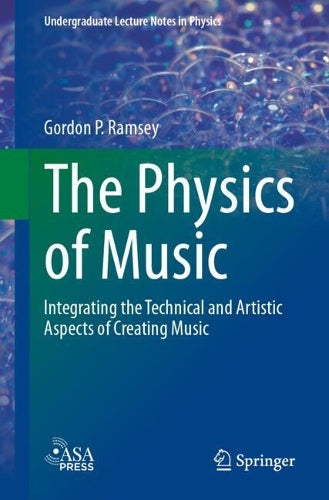 Undergraduate Lecture Notes in Physics

Gordon P. Ramsey

The Physics of Music

Integrating the Technical and Artistic Aspects of Creating Music

ASA PRESS

Springer